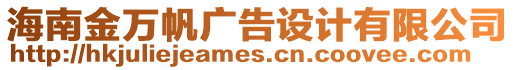 海南金万帆广告设计有限公司
http://hkjuliejeames.cn.coovee.com